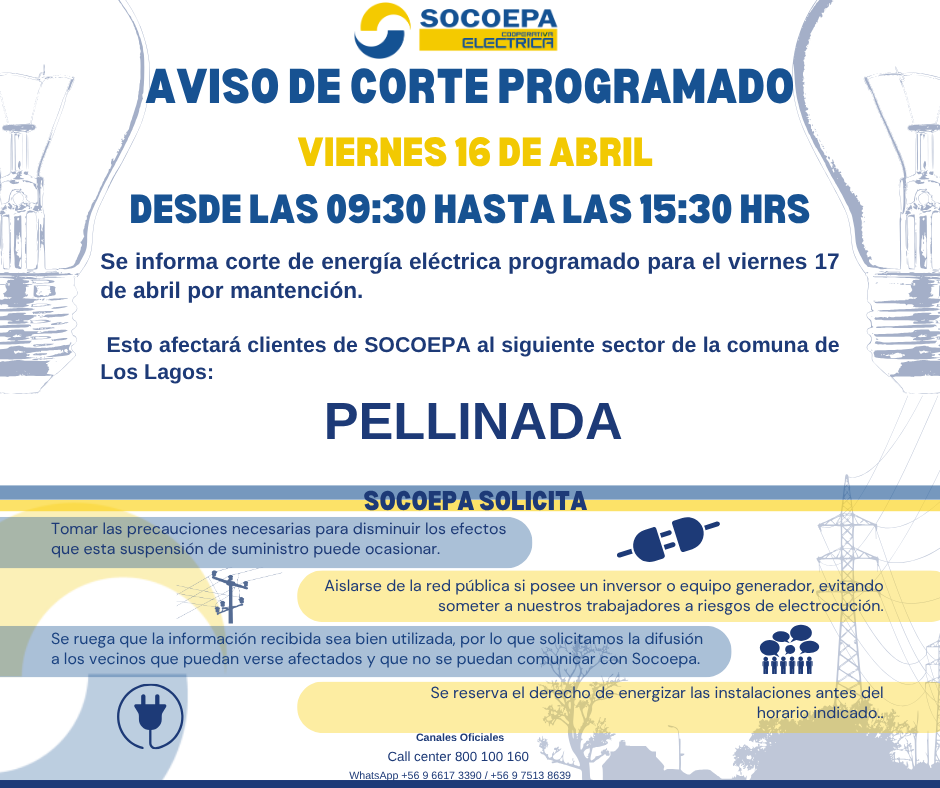 SOCOEPA
COOPERATIVA ELECTRICA

AVISO DE CORTE PROGRAMADO

VIERNES 16 DE ABRIL

DESDE LAS 09:30 HASTA LAS 15:30 HRS

Se informa corte de energía eléctrica programado para el viernes 17 de abril por mantención.

Esto afectará clientes de SOCOEPA al siguiente sector de la comuna de Los Lagos:

PELLINADA

SOCOEPA SOLICITA

Tomar las precauciones necesarias para disminuir los efectos que esta suspensión de suministro puede ocasionar.

Aislarse de la red pública si posee un inversor o equipo generador, evitando someter a nuestros trabajadores a riesgos de electrocución.

Se ruega que la información recibida sea bien utilizada, por lo que solicitamos la difusión a los vecinos que puedan verse afectados y que no se puedan comunicar con Socoepa.

Se reserva el derecho de energizar las instalaciones antes del horario indicado..

Canales Oficiales
Call center 800 100 160
WhatsApp +56 9 6617 3390 / +56 9 7513 8639